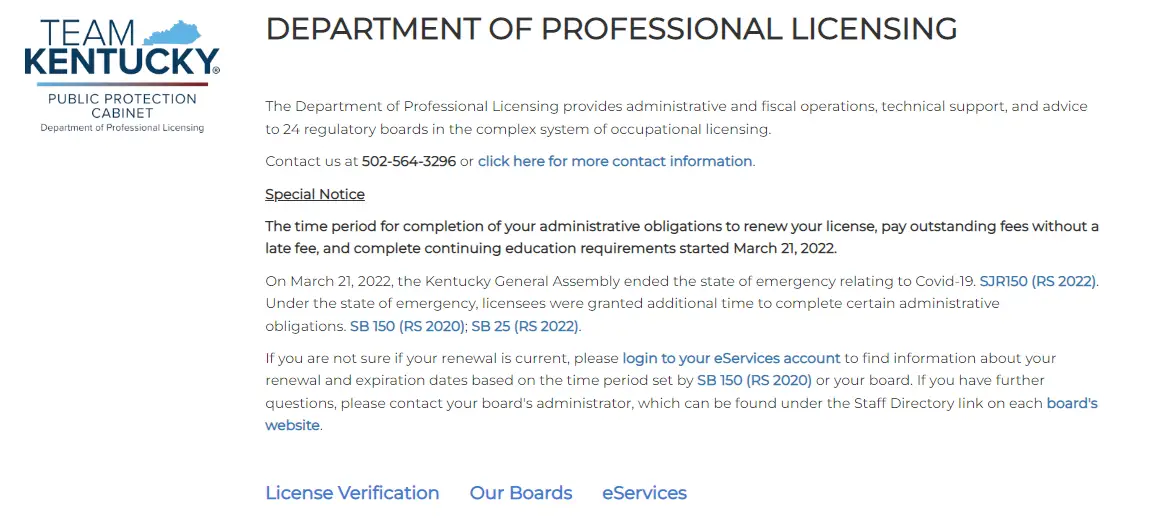 TEAM KENTUCKY®
PUBLIC PROTECTION CABINET
Department of Professional Licensing

DEPARTMENT OF PROFESSIONAL LICENSING

The Department of Professional Licensing provides administrative and fiscal operations, technical support, and advice to 24 regulatory boards in the complex system of occupational licensing.

Contact us at 502-564-3296 or click here for more contact information.

Special Notice

The time period for completion of your administrative obligations to renew your license, pay outstanding fees without a late fee, and complete continuing education requirements started March 21, 2022.

On March 21, 2022, the Kentucky General Assembly ended the state of emergency relating to Covid-19. SJR150 (RS 2022). Under the state of emergency, licensees were granted additional time to complete certain administrative obligations. SB 150 (RS 2020); SB 25 (RS 2022).

If you are not sure if your renewal is current, please login to your eServices account to find information about your renewal and expiration dates based on the time period set by SB 150 (RS 2020) or your board. If you have further questions, please contact your board's administrator, which can be found under the Staff Directory link on each board's website.

License Verification Our Boards eServices